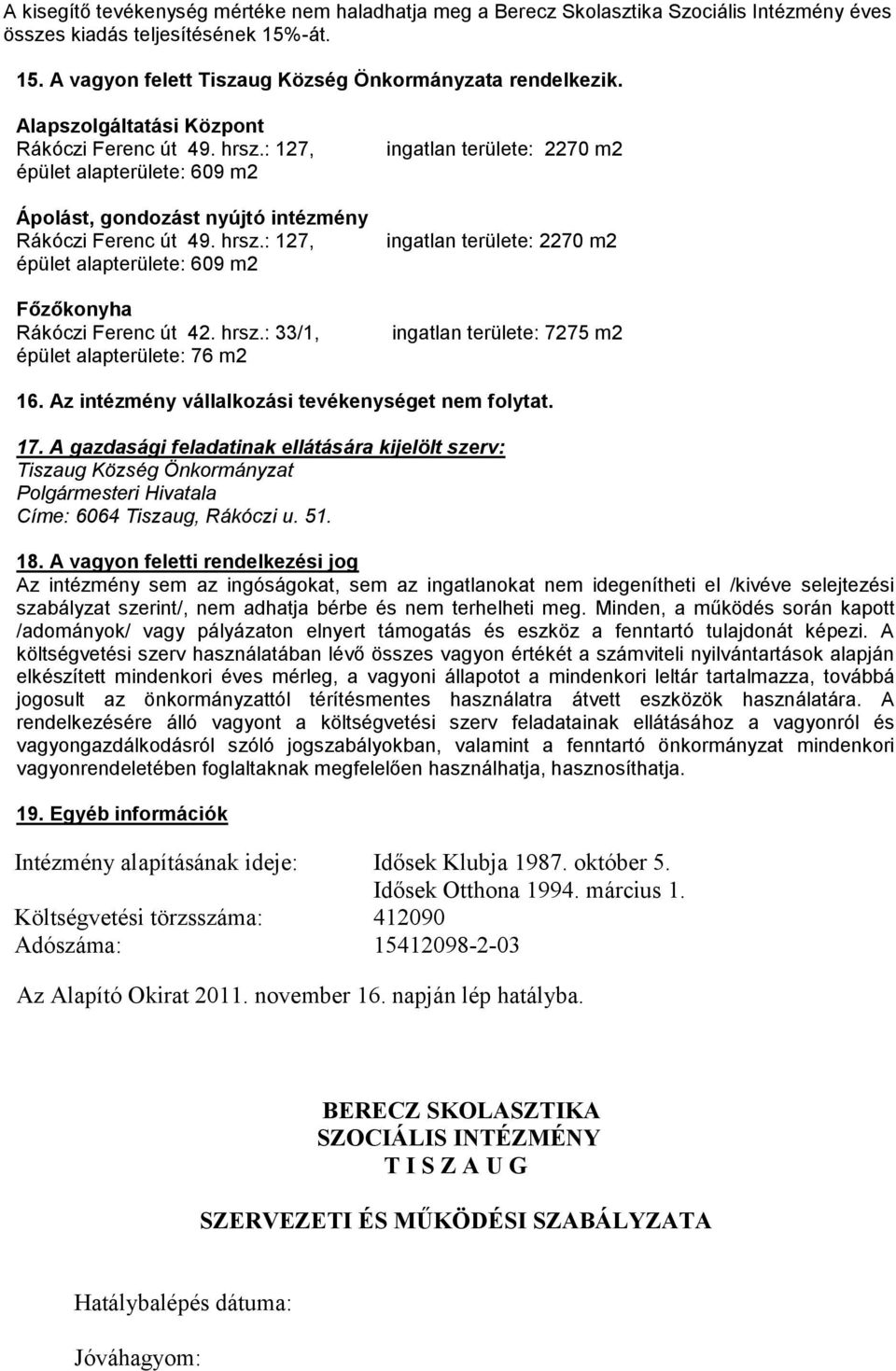 A kisegítő tevékenység mértéke nem haladhatja meg a Berecz Skolasztika Szociális Intézmény éves összes kiadás teljesítésének 15%-át.

15. A vagyon felett Tiszaug Község Önkormányzata rendelkezik.

Alapszolgáltatási Központ
Rákóczi Ferenc út 49. hrsz.: 127, ingatlan területe: 2270 m2
épület alapterülete: 609 m2

Ápolást, gondozást nyújtó intézmény
Rákóczi Ferenc út 49. hrsz.: 127, ingatlan területe: 2270 m2
épület alapterülete: 609 m2

Főzőkonyha
Rákóczi Ferenc út 42. hrsz.: 33/1, ingatlan területe: 7275 m2
épület alapterülete: 76 m2

16. Az intézmény vállalkozási tevékenységet nem folytat.

17. A gazdasági feladatinak ellátására kijelölt szerv:
Tiszaug Község Önkormányzat
Polgármesteri Hivatala
Címe: 6064 Tiszaug, Rákóczi u. 51.

18. A vagyon feletti rendelkezési jog
Az intézmény sem az ingóságokat, sem az ingatlanokat nem idegenítheti el /kivéve selejtezési szabályzat szerint/, nem adhatja bérbe és nem terhelheti meg. Minden, a működés során kapott /adományok/ vagy pályázaton elnyert támogatás és eszköz a fenntartó tulajdonát képezi. A költségvetési szerv használatában lévő összes vagyon értékét a számviteli nyilvántartások alapján elkészített mindenkori éves mérleg, a vagyoni állapotot a mindenkori leltár tartalmazza, továbbá jogosult az önkormányzattól térítésmentes használatra átvett eszközök használatára. A rendelkezésére álló vagyont a költségvetési szerv feladatainak ellátásához a vagyonról és vagyongazdálkodásról szóló jogszabályokban, valamint a fenntartó önkormányzat mindenkori vagyonrendeletében foglaltaknak megfelelően használhatja, hasznosíthatja.

19. Egyéb információk

Intézmény alapításának ideje: Idősek Klubja 1987. október 5.
Idősek Otthona 1994. március 1.
Költségvetési törzsszáma: 412090
Adószáma: 15412098-2-03

Az Alapító Okirat 2011. november 16. napján lép hatályba.

BERECZ SKOLASZTIKA
SZOCIÁLIS INTÉZMÉNY
T I S Z A U G

SZERVEZETI ÉS MŰKÖDÉSI SZABÁLYZATA

Hatálybalépés dátuma:

Jóváhagyom: